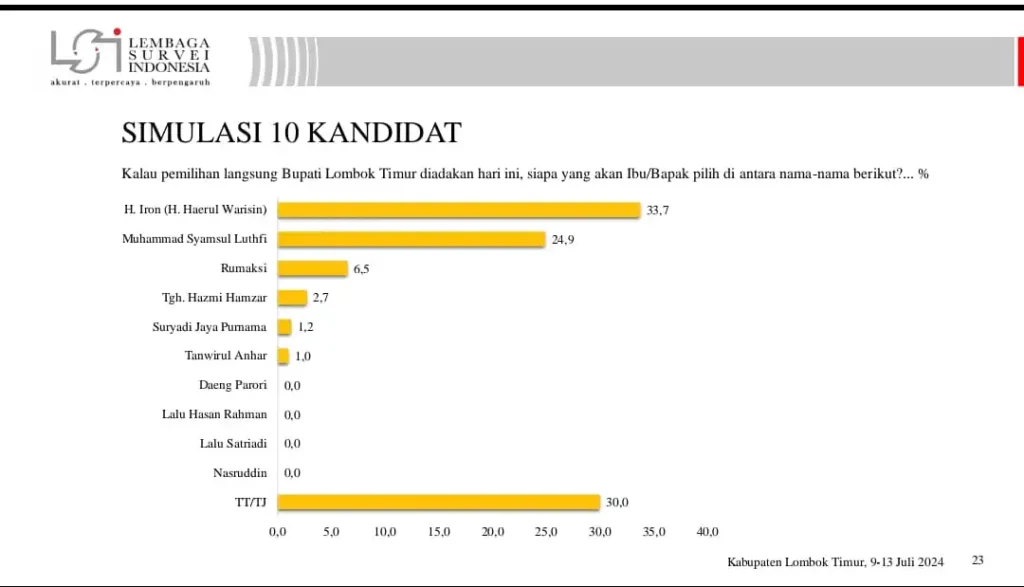 LSI LEMBAGA SURVEI INDONESIA
akurat . terpercaya . berpengaruh

SIMULASI 10 KANDIDAT

Kalau pemilihan langsung Bupati Lombok Timur diadakan hari ini, siapa yang akan Ibu/Bapak pilih di antara nama-nama berikut?... %

H. Iron (H. Haerul Warisin) 33,7
Muhammad Syamsul Luthfi 24,9
Rumaksi 6,5
Tgh. Hazmi Hamzar 2,7
Suryadi Jaya Purnama 1,2
Tanwirul Anhar 1,0
Daeng Parori 0,0
Lalu Hasan Rahman 0,0
Lalu Satriadi 0,0
Nasruddin 0,0
TT/TJ 30,0

0,0 5,0 10,0 15,0 20,0 25,0 30,0 35,0 40,0

Kabupaten Lombok Timur, 9-13 Juli 2024 23